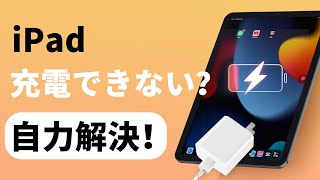 iPad
充電できない?
自力解決!